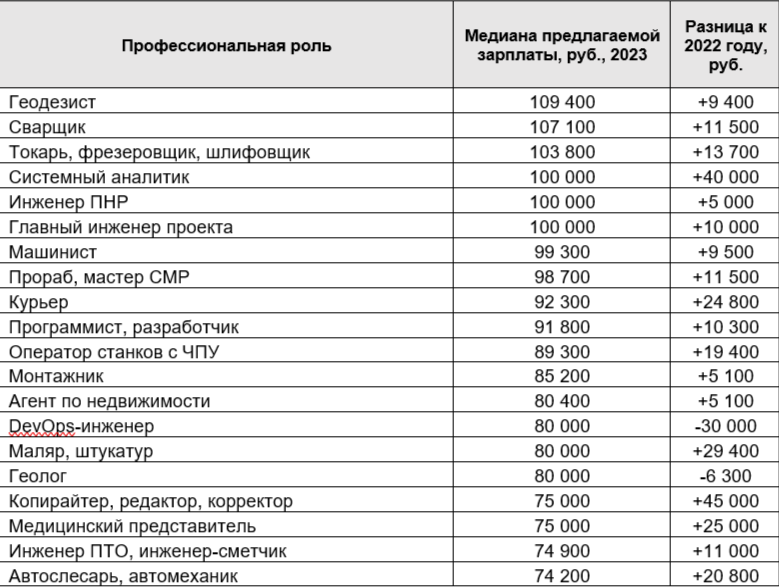 | Профессиональная роль | Медиана предлагаемой зарплаты, руб., 2023 | Разница к 2022 году, руб. |
|---|---|---|
| Геодезист | 109 400 | +9 400 |
| Сварщик | 107 100 | +11 500 |
| Токарь, фрезеровщик, шлифовщик | 103 800 | +13 700 |
| Системный аналитик | 100 000 | +40 000 |
| Инженер ПНР | 100 000 | +5 000 |
| Главный инженер проекта | 100 000 | +10 000 |
| Машинист | 99 300 | +9 500 |
| Прораб, мастер СМР | 98 700 | +11 500 |
| Курьер | 92 300 | +24 800 |
| Программист, разработчик | 91 800 | +10 300 |
| Оператор станков с ЧПУ | 89 300 | +19 400 |
| Монтажник | 85 200 | +5 100 |
| Агент по недвижимости | 80 400 | +5 100 |
| DevOps-инженер | 80 000 | -30 000 |
| Маляр, штукатур | 80 000 | +29 400 |
| Геолог | 80 000 | -6 300 |
| Копирайтер, редактор, корректор | 75 000 | +45 000 |
| Медицинский представитель | 75 000 | +25 000 |
| Инженер ПТО, инженер-сметчик | 74 900 | +11 000 |
| Автослесарь, автомеханик | 74 200 | +20 800 |